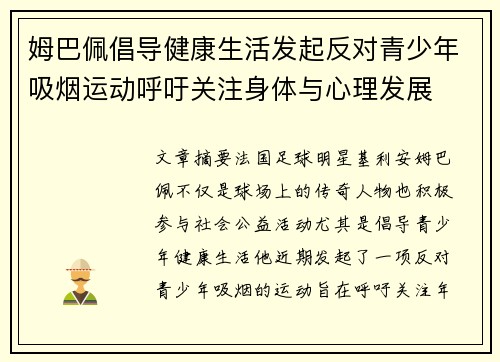 姆巴佩倡导健康生活发起反对青少年吸烟运动呼吁关注身体与心理发展

文章摘要法国足球明星基利安姆巴佩不仅是球场上的传奇人物也积极参与社会公益活动尤其是倡导青少年健康生活他近期发起了一项反对青少年吸烟的运动旨在呼吁关注年